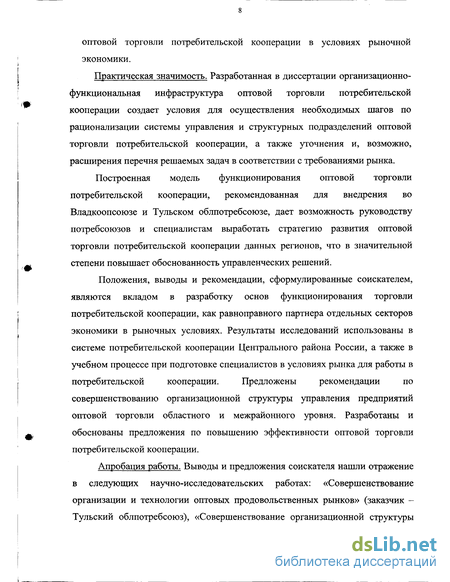 8

оптовой торговли потребительской кооперации в условиях рыночной экономики.

Практическая значимость. Разработанная в диссертации организационно-функциональная инфраструктура оптовой торговли потребительской кооперации создает условия для осуществления необходимых шагов по рационализации системы управления и структурных подразделений оптовой торговли потребительской кооперации, а также уточнения и, возможно, расширения перечня решаемых задач в соответствии с требованиями рынка.

Построенная модель функционирования оптовой торговли потребительской кооперации, рекомендованная для внедрения во Владкоопсоюзе и Тульском облпотребсоюзе, дает возможность руководству потребсоюзов и специалистам выработать стратегию развития оптовой торговли потребительской кооперации данных регионов, что в значительной степени повышает обоснованность управленческих решений.

Положения, выводы и рекомендации, сформулированные соискателем, являются вкладом в разработку основ функционирования торговли потребительской кооперации, как равноправного партнера отдельных секторов экономики в рыночных условиях. Результаты исследований использованы в системе потребительской кооперации Центрального района России, а также в учебном процессе при подготовке специалистов в условиях рынка для работы в потребительской кооперации. Предложены рекомендации по совершенствованию организационной структуры управления предприятий оптовой торговли областного и межрайонного уровня. Разработаны и обоснованы предложения по повышению эффективности оптовой торговли потребительской кооперации.

Апробация работы. Выводы и предложения соискателя нашли отражение в следующих научно-исследовательских работах: «Совершенствование организации и технологии оптовых продовольственных рынков» (заказчик – Тульский облпотребсоюз), «Совершенствование организационной структуры

dsLib.net
библиотека диссертаций